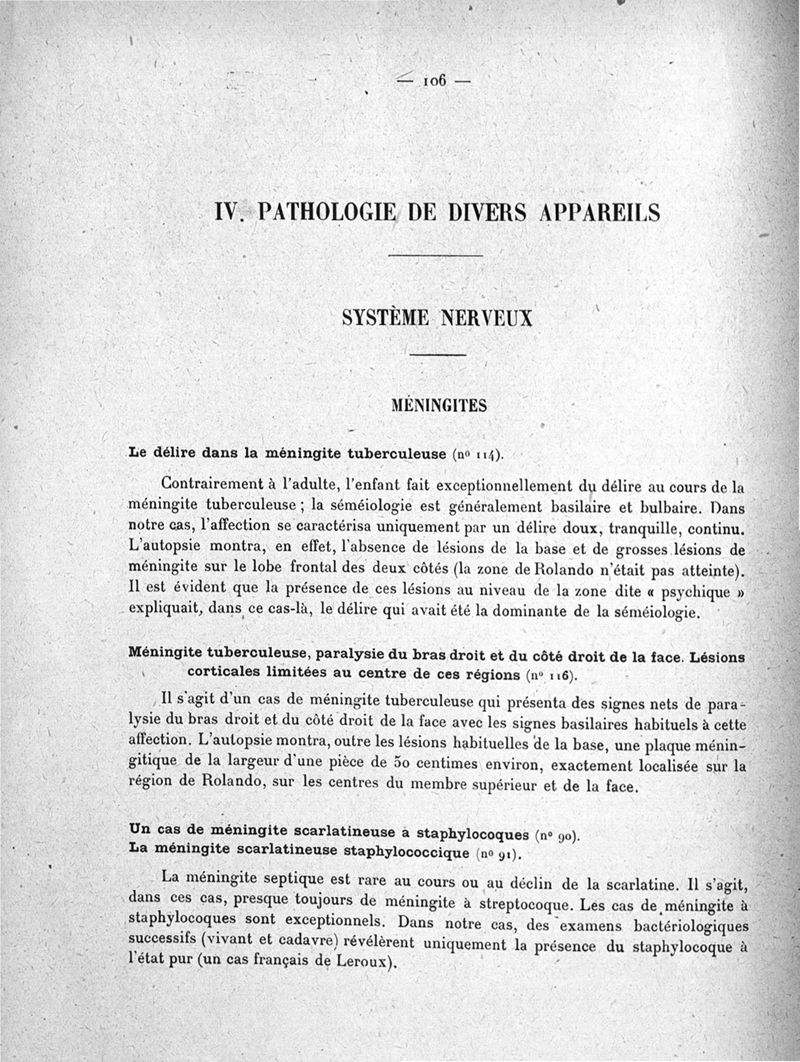 — 106 —

IV. PATHOLOGIE DE DIVERS APPAREILS

SYSTÈME NERVEUX

MÉNINGITES

Le délire dans la méningite tuberculeuse (nº 114).

Contrairement à l'adulte, l'enfant fait exceptionnellement du délire au cours de la méningite tuberculeuse ; la séméiologie est généralement basilaire et bulbaire. Dans notre cas, l'affection se caractérisa uniquement par un délire doux, tranquille, continu. L'autopsie montra, en effet, l'absence de lésions de la base et de grosses lésions de méningite sur le lobe frontal des deux côtés (la zone de Rolando n'était pas atteinte). Il est évident que la présence de ces lésions au niveau de la zone dite « psychique » expliquait, dans ce cas-là, le délire qui avait été la dominante de la séméiologie.

Méningite tuberculeuse, paralysie du bras droit et du côté droit de la face. Lésions corticales limitées au centre de ces régions (nº 116).

Il s'agit d'un cas de méningite tuberculeuse qui présenta des signes nets de paralysie du bras droit et du côté droit de la face avec les signes basilaires habituels à cette affection. L'autopsie montra, outre les lésions habituelles de la base, une plaque méningitique de la largeur d'une pièce de 50 centimes environ, exactement localisée sur la région de Rolando, sur les centres du membre supérieur et de la face.

Un cas de méningite scarlatineuse à staphylocoques (nº 90).
La méningite scarlatineuse staphylococcique (nº 91).

La méningite septique est rare au cours ou au déclin de la scarlatine. Il s'agit, dans ces cas, presque toujours de méningite à streptocoque. Les cas de méningite à staphylocoques sont exceptionnels. Dans notre cas, des examens bactériologiques successifs (vivant et cadavre) révélèrent uniquement la présence du staphylocoque à l'état pur (un cas français de Leroux).